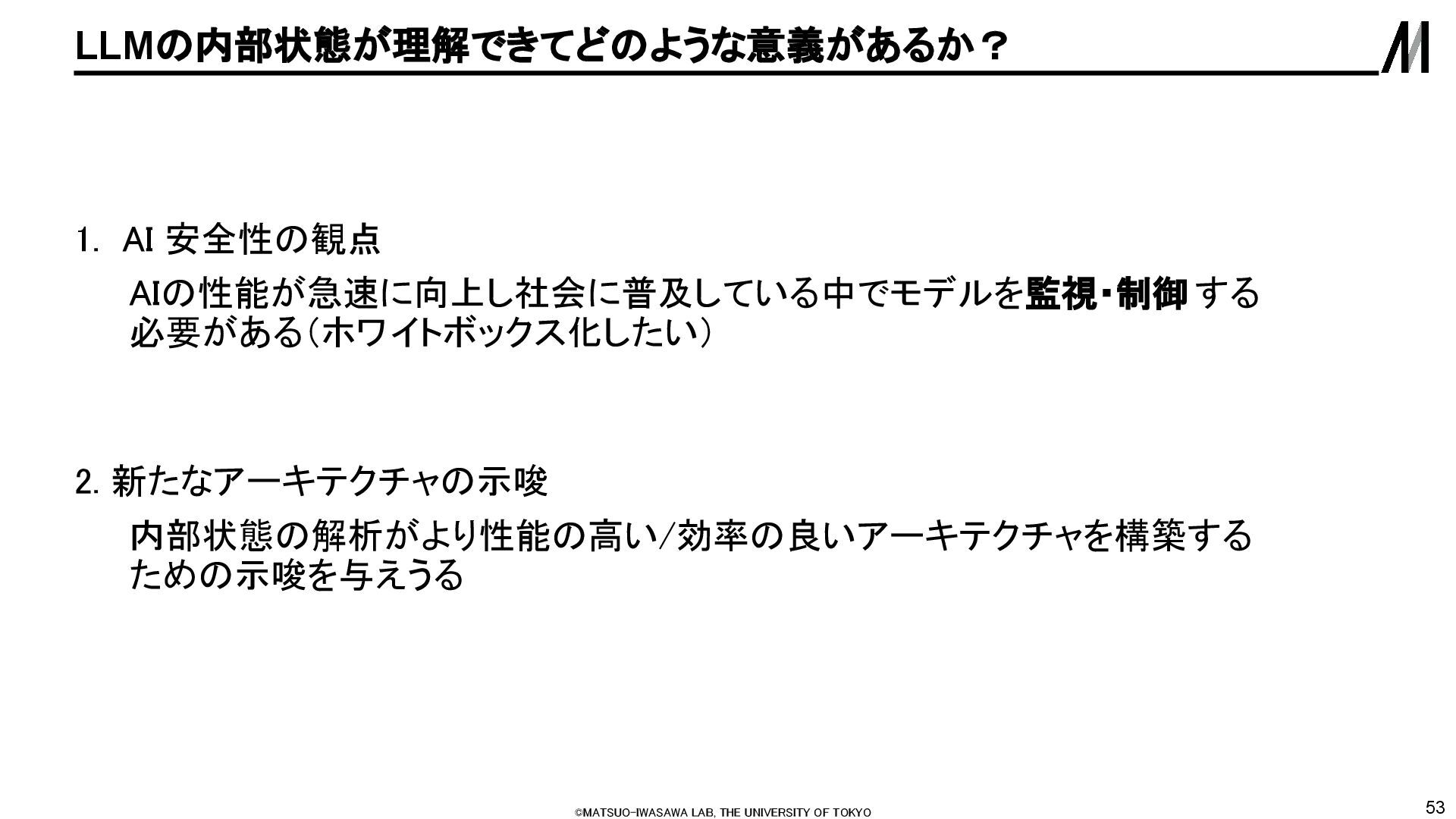 LLMの内部状態が理解できてどのような意義があるか？

1. AI安全性の観点

AIの性能が急速に向上し社会に普及している中でモデルを監視・制御する必要がある(ホワイトボックス化したい)

2. 新たなアーキテクチャの示唆

内部状態の解析がより性能の高い/効率の良いアーキテクチャを構築するための示唆を与えうる

©MATSUO-IWASAWA LAB, THE UNIVERSITY OF TOKYO

53